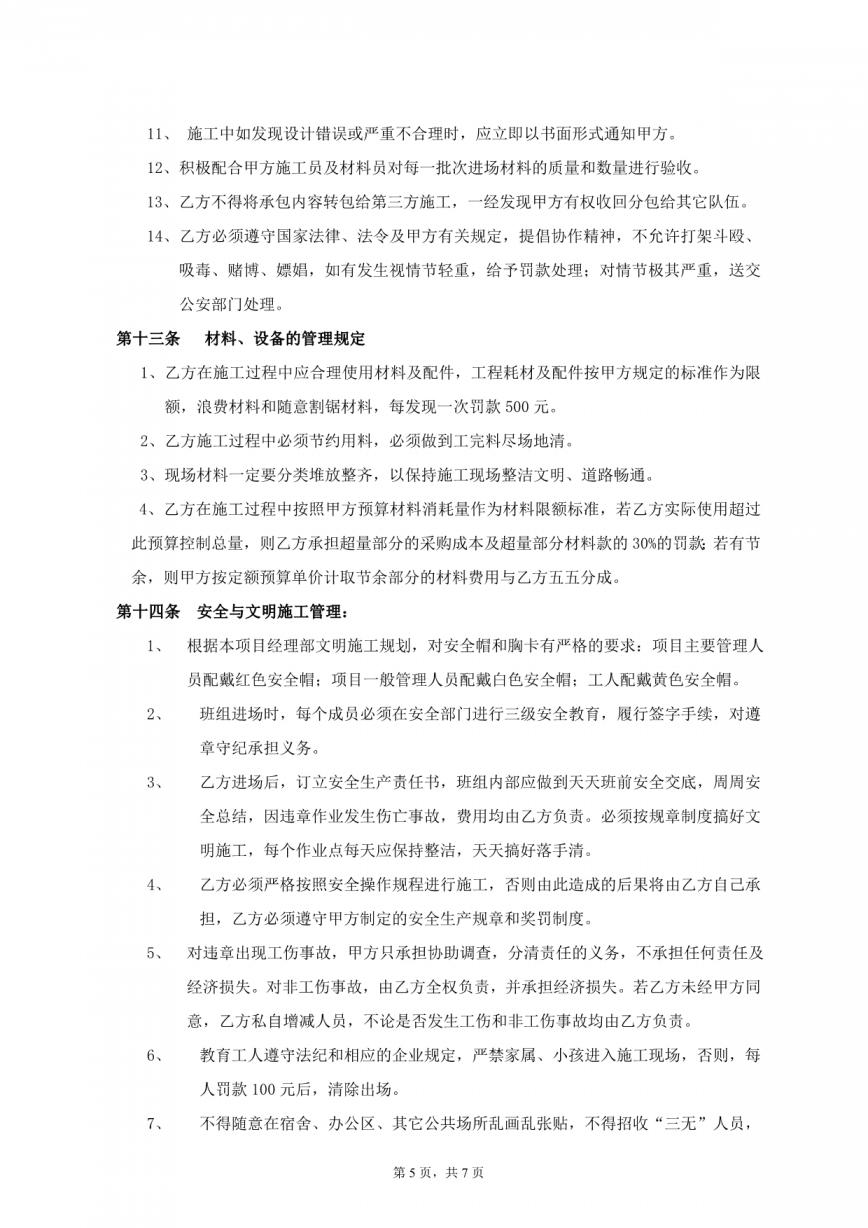 11、 施工中如发现设计错误或严重不合理时，应立即以书面形式通知甲方。

12、积极配合甲方施工员及材料员对每一批次进场材料的质量和数量进行验收。

13、乙方不得将承包内容转包给第三方施工，一经发现甲方有权收回分包给其它队伍。

14、乙方必须遵守国家法律、法令及甲方有关规定，提倡协作精神，不允许打架斗殴、吸毒、赌博、嫖娼，如有发生视情节轻重，给予罚款处理；对情节极其严重，送交公安部门处理。

第十三条 材料、设备的管理规定

1、乙方在施工过程中应合理使用材料及配件，工程耗材及配件按甲方规定的标准作为限额，浪费材料和随意割锯材料，每发现一次罚款 500 元。

2、乙方施工过程中必须节约用料，必须做到工完料尽场地清。

3、现场材料一定要分类堆放整齐，以保持施工现场整洁文明、道路畅通。

4、乙方在施工过程中按照甲方预算材料消耗量作为材料限额标准，若乙方实际使用超过此预算控制总量，则乙方承担超量部分的采购成本及超量部分材料款的 30%的罚款；若有节余，则甲方按定额预算单价计取节余部分的材料费用与乙方五五分成。

第十四条 安全与文明施工管理：

1、 根据本项目经理部文明施工规划，对安全帽和胸卡有严格的要求：项目主要管理人员配戴红色安全帽；项目一般管理人员配戴白色安全帽；工人配戴黄色安全帽。

2、 班组进场时，每个成员必须在安全部门进行三级安全教育，履行签字手续，对遵章守纪承担义务。

3、 乙方进场后，订立安全生产责任书，班组内部应做到天天班前安全交底，周周安全总结，因违章作业发生伤亡事故，费用均由乙方负责。必须按规章制度搞好文明施工，每个作业点每天应保持整洁，天天搞好落手清。

4、 乙方必须严格按照安全操作规程进行施工，否则由此造成的后果将由乙方自己承担，乙方必须遵守甲方制定的安全生产规章和奖罚制度。

5、 对违章出现工伤事故，甲方只承担协助调查，分清责任的义务，不承担任何责任及经济损失。对非工伤事故，由乙方全权负责，并承担经济损失。若乙方未经甲方同意，乙方私自增减人员，不论是否发生工伤和非工伤事故均由乙方负责。

6、 教育工人遵守法纪和相应的企业规定，严禁家属、小孩进入施工现场，否则，每人罚款 100 元后，清除出场。

7、 不得随意在宿舍、办公区、其它公共场所乱画乱张贴，不得招收“三无”人员，

第 5 页，共 7 页